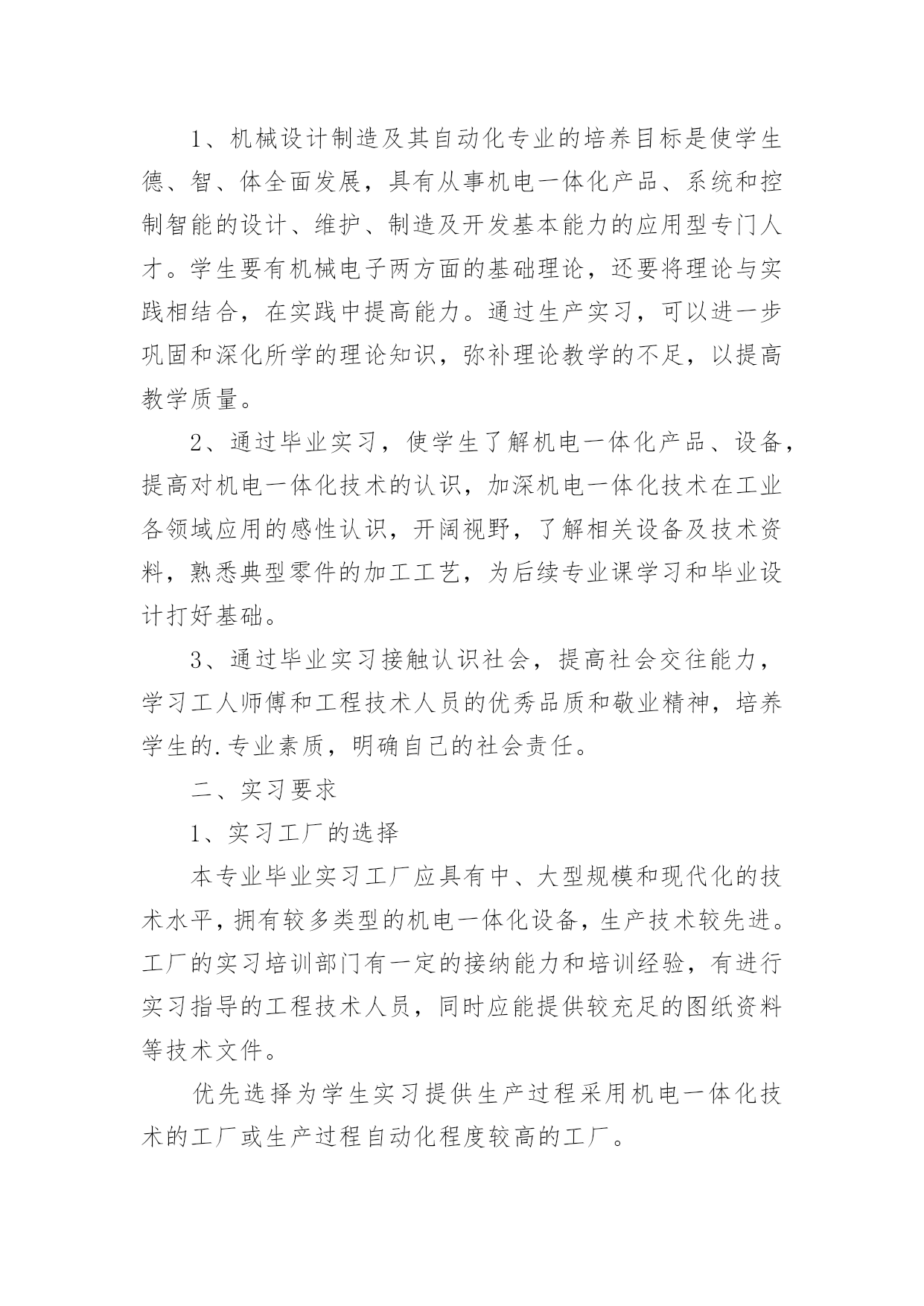 1、机械设计制造及其自动化专业的培养目标是使学生德、智、体全面发展，具有从事机电一体化产品、系统和控制智能的设计、维护、制造及开发基本能力的应用型专门人才。学生要有机械电子两方面的基础理论，还要将理论与实践相结合，在实践中提高能力。通过生产实习，可以进一步巩固和深化所学的理论知识，弥补理论教学的不足，以提高教学质量。

2、通过毕业实习，使学生了解机电一体化产品、设备，提高对机电一体化技术的认识，加深机电一体化技术在工业各领域应用的感性认识，开阔视野，了解相关设备及技术资料，熟悉典型零件的加工工艺，为后续专业课学习和毕业设计打好基础。

3、通过毕业实习接触认识社会，提高社会交往能力，学习工人师傅和工程技术人员的优秀品质和敬业精神，培养学生的.专业素质，明确自己的社会责任。

二、实习要求

1、实习工厂的选择

本专业毕业实习工厂应具有中、大型规模和现代化的技术水平，拥有较多类型的机电一体化设备，生产技术较先进。工厂的实习培训部门有一定的接纳能力和培训经验，有进行实习指导的工程技术人员，同时应能提供较充足的图纸资料等技术文件。

优先选择为学生实习提供生产过程采用机电一体化技术的工厂或生产过程自动化程度较高的工厂。